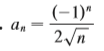 . $a_n = \frac{(-1)^n}{2\sqrt{n}}$